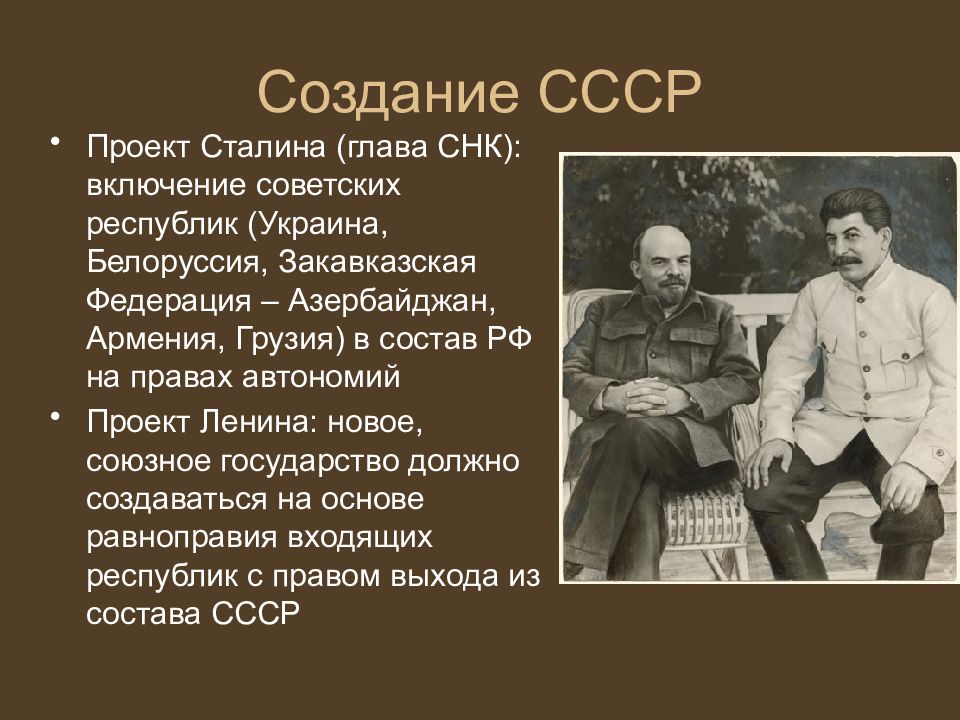 Создание СССР

• Проект Сталина (глава СНК): включение советских республик (Украина, Белоруссия, Закавказская Федерация – Азербайджан, Армения, Грузия) в состав РФ на правах автономий

• Проект Ленина: новое, союзное государство должно создаваться на основе равноправия входящих республик с правом выхода из состава СССР